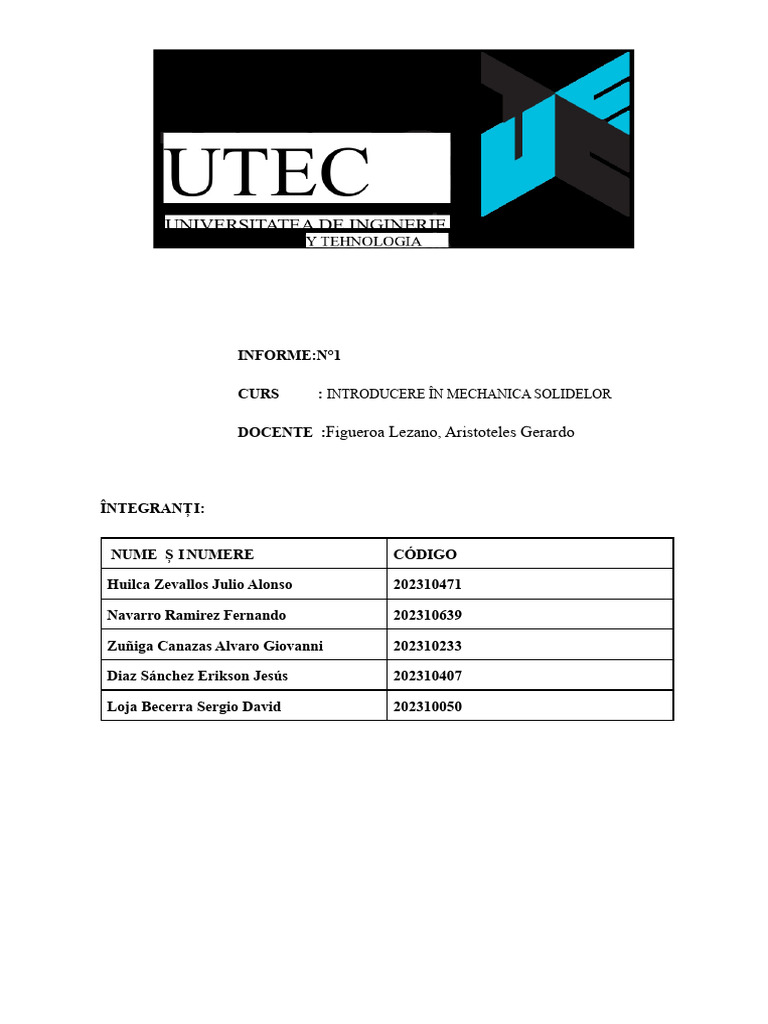 UTEC
UNIVERSITATEA DE INGINERIE
Y TEHNOLOGIA

INFORME:N°1

CURS : INTRODUCERE ÎN MECHANICA SOLIDELOR

DOCENTE :Figueroa Lezano, Aristoteles Gerardo

ÎNTEGRANȚI:

| NUME Ș I NUMERE | CÓDIGO |
|---|---|
| Huilca Zevallos Julio Alonso | 202310471 |
| Navarro Ramirez Fernando | 202310639 |
| Zuñiga Canazas Alvaro Giovanni | 202310233 |
| Diaz Sánchez Erikson Jesús | 202310407 |
| Loja Becerra Sergio David | 202310050 |